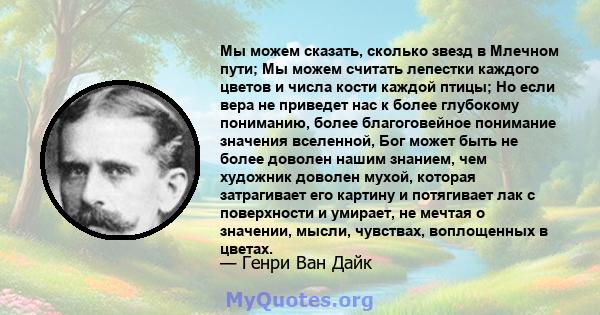 Мы можем сказать, сколько звезд в Млечном пути; Мы можем считать лепестки каждого цветов и числа кости каждой птицы; Но если вера не приведет нас к более глубокому пониманию, более благоговейное понимание значения вселенной, Бог может быть не более доволен нашим знанием, чем художник доволен мухой, которая затрагивает его картину и потягивает лак с поверхности и умирает, не мечтая о значении, мысли, чувствах, воплощенных в цветах.
— Генри Ван Дайк

MyQuotes.org